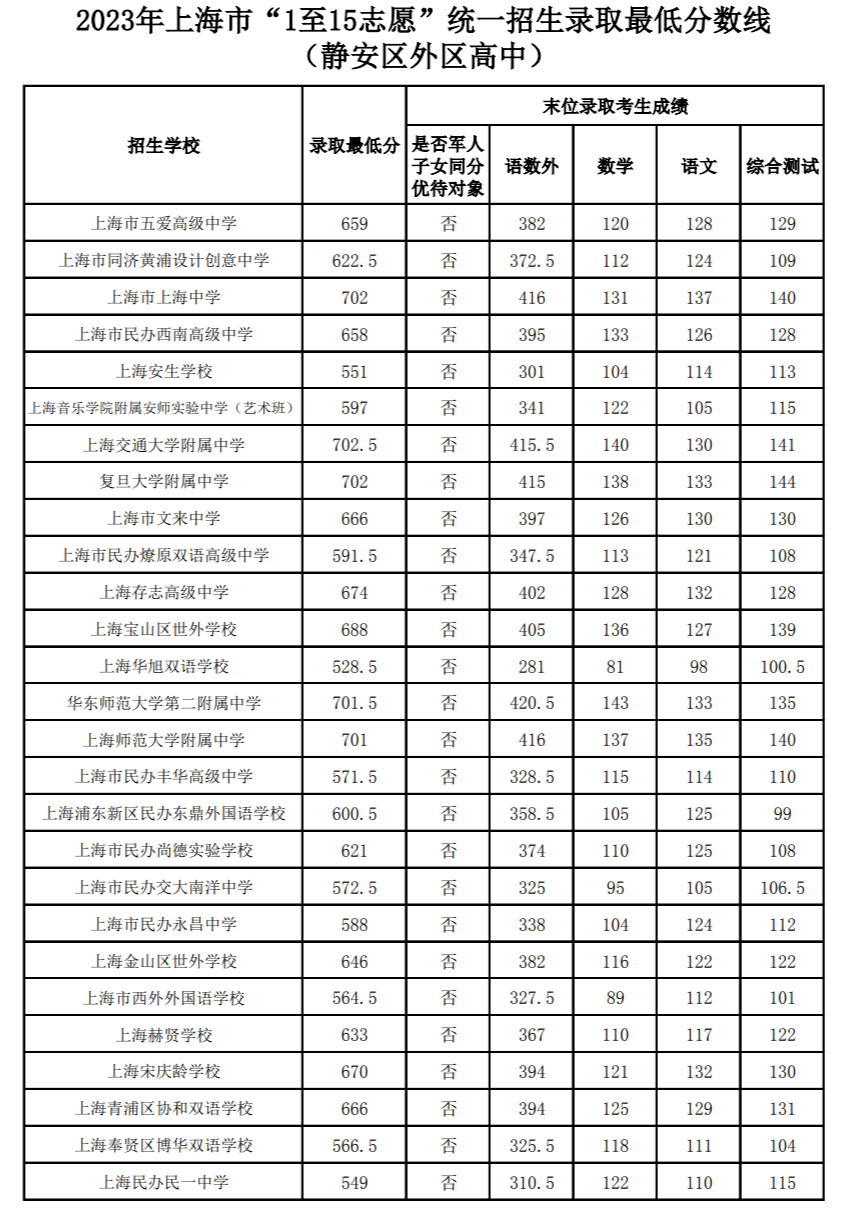 2023年上海市“1至15志愿”统一招生录取最低分数线
（静安区外区高中）

| 招生学校 | 录取最低分 | 末位录取考生成绩 |  |  |  |  |
|---|---|---|---|---|---|---|
|  |  | 是否军人子女同分优待对象 | 语数外 | 数学 | 语文 | 综合测试 |
| 上海市五爱高级中学 | 659 | 否 | 382 | 120 | 128 | 129 |
| 上海市同济黄浦设计创意中学 | 622.5 | 否 | 372.5 | 112 | 124 | 109 |
| 上海市上海中学 | 702 | 否 | 416 | 131 | 137 | 140 |
| 上海市民办西南高级中学 | 658 | 否 | 395 | 133 | 126 | 128 |
| 上海安生学校 | 551 | 否 | 301 | 104 | 114 | 113 |
| 上海音乐学院附属安师实验中学（艺术班） | 597 | 否 | 341 | 122 | 105 | 115 |
| 上海交通大学附属中学 | 702.5 | 否 | 415.5 | 140 | 130 | 141 |
| 复旦大学附属中学 | 702 | 否 | 415 | 138 | 133 | 144 |
| 上海市文来中学 | 666 | 否 | 397 | 126 | 130 | 130 |
| 上海市民办燎原双语高级中学 | 591.5 | 否 | 347.5 | 113 | 121 | 108 |
| 上海存志高级中学 | 674 | 否 | 402 | 128 | 132 | 128 |
| 上海宝山区世外学校 | 688 | 否 | 405 | 136 | 127 | 139 |
| 上海华旭双语学校 | 528.5 | 否 | 281 | 81 | 98 | 100.5 |
| 华东师范大学第二附属中学 | 701.5 | 否 | 420.5 | 143 | 133 | 135 |
| 上海师范大学附属中学 | 701 | 否 | 416 | 137 | 135 | 140 |
| 上海市民办丰华高级中学 | 571.5 | 否 | 328.5 | 115 | 114 | 110 |
| 上海浦东新区民办东鼎外国语学校 | 600.5 | 否 | 358.5 | 105 | 125 | 99 |
| 上海市民办尚德实验学校 | 621 | 否 | 374 | 110 | 125 | 108 |
| 上海市民办交大南洋中学 | 572.5 | 否 | 325 | 95 | 105 | 106.5 |
| 上海市民办永昌中学 | 588 | 否 | 338 | 104 | 124 | 112 |
| 上海金山区世外学校 | 646 | 否 | 382 | 116 | 122 | 122 |
| 上海市西外外国语学校 | 564.5 | 否 | 327.5 | 89 | 112 | 101 |
| 上海赫贤学校 | 633 | 否 | 367 | 110 | 117 | 122 |
| 上海宋庆龄学校 | 670 | 否 | 394 | 121 | 132 | 130 |
| 上海青浦区协和双语学校 | 666 | 否 | 394 | 125 | 129 | 131 |
| 上海奉贤区博华双语学校 | 566.5 | 否 | 325.5 | 118 | 111 | 104 |
| 上海民办民一中学 | 549 | 否 | 310.5 | 122 | 110 | 115 |